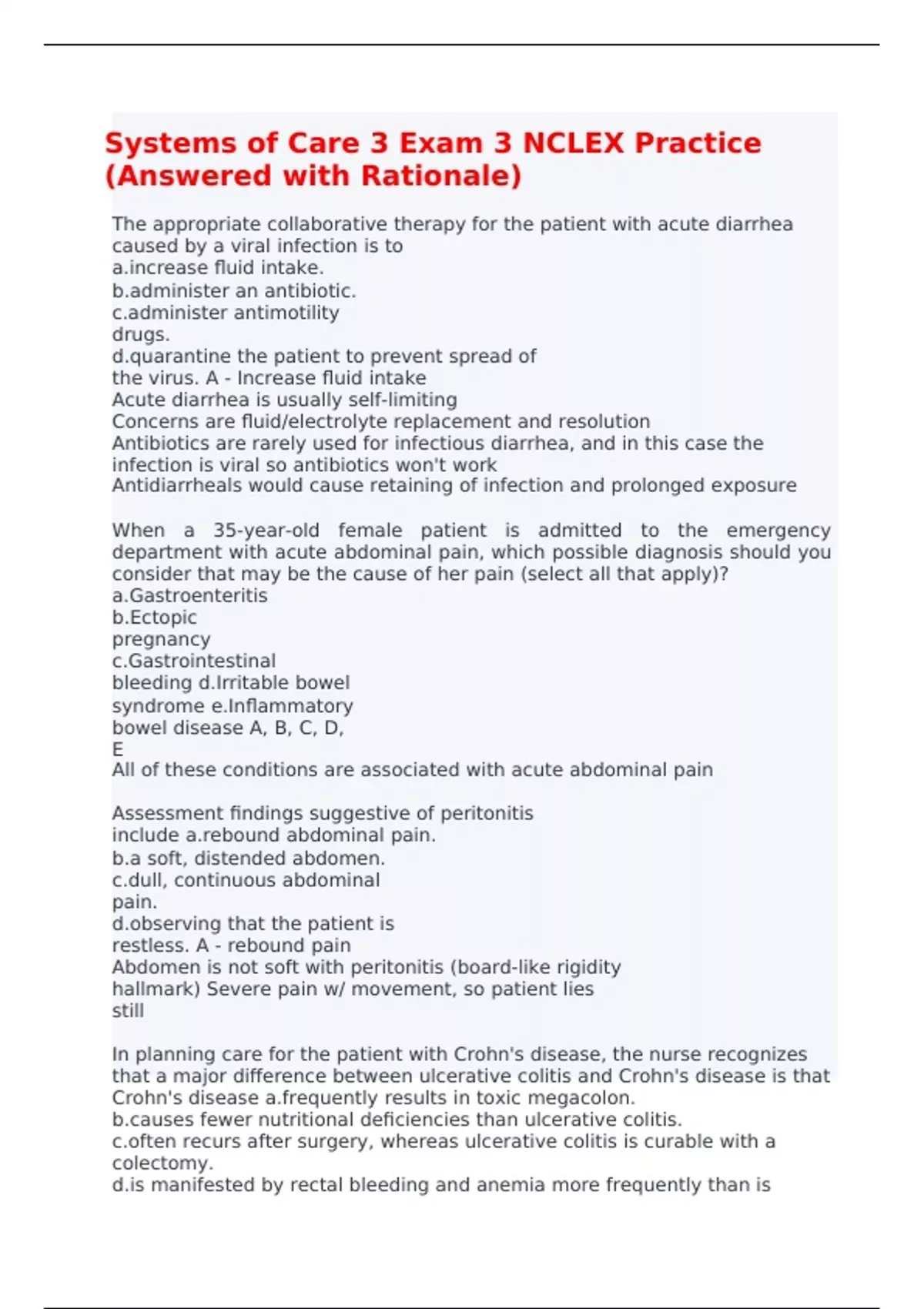 Systems of Care 3 Exam 3 NCLEX Practice (Answered with Rationale)

The appropriate collaborative therapy for the patient with acute diarrhea caused by a viral infection is to
a.increase fluid intake.
b.administer an antibiotic.
c.administer antimotility drugs.
d.quarantine the patient to prevent spread of the virus. A - Increase fluid intake
Acute diarrhea is usually self-limiting
Concerns are fluid/electrolyte replacement and resolution
Antibiotics are rarely used for infectious diarrhea, and in this case the infection is viral so antibiotics won't work
Antidiarrheals would cause retaining of infection and prolonged exposure

When a 35-year-old female patient is admitted to the emergency department with acute abdominal pain, which possible diagnosis should you consider that may be the cause of her pain (select all that apply)?
a.Gastroenteritis
b.Ectopic pregnancy
c.Gastrointestinal bleeding d.Irritable bowel syndrome e.Inflammatory bowel disease A, B, C, D, E
All of these conditions are associated with acute abdominal pain

Assessment findings suggestive of peritonitis include a.rebound abdominal pain.
b.a soft, distended abdomen.
c.dull, continuous abdominal pain.
d.observing that the patient is restless. A - rebound pain
Abdomen is not soft with peritonitis (board-like rigidity hallmark) Severe pain w/ movement, so patient lies still

In planning care for the patient with Crohn's disease, the nurse recognizes that a major difference between ulcerative colitis and Crohn's disease is that Crohn's disease a.frequently results in toxic megacolon.
b.causes fewer nutritional deficiencies than ulcerative colitis.
c.often recurs after surgery, whereas ulcerative colitis is curable with a colectomy.
d.is manifested by rectal bleeding and anemia more frequently than is